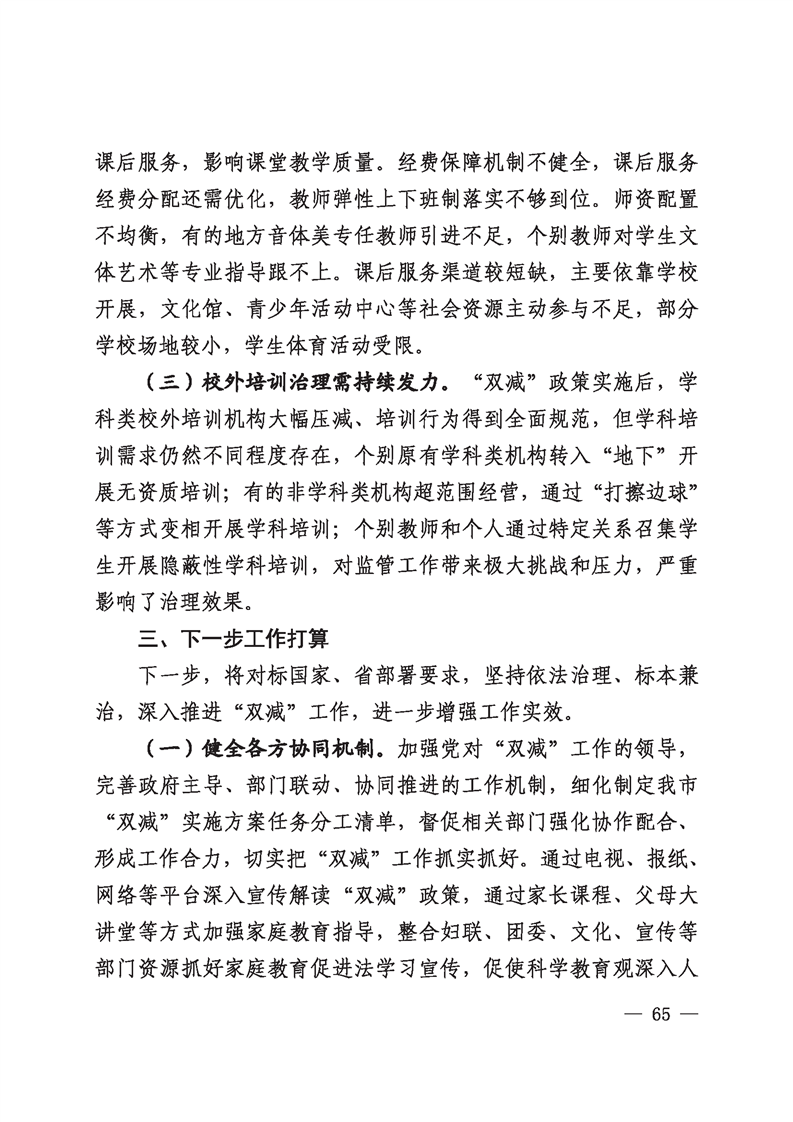 课后服务，影响课堂教学质量。经费保障机制不健全，课后服务经费分配还需优化，教师弹性上下班制落实不够到位。师资配置不均衡，有的地方音体美专任教师引进不足，个别教师对学生文体艺术等专业指导跟不上。课后服务渠道较短缺，主要依靠学校开展，文化馆、青少年活动中心等社会资源主动参与不足，部分学校场地较小，学生体育活动受限。

（三）校外培训治理需持续发力。“双减”政策实施后，学科类校外培训机构大幅压减、培训行为得到全面规范，但学科培训需求仍然不同程度存在，个别原有学科类机构转入“地下”开展无资质培训；有的非学科类机构超范围经营，通过“打擦边球”等方式变相开展学科培训；个别教师和个人通过特定关系召集学生开展隐蔽性学科培训，对监管工作带来极大挑战和压力，严重影响了治理效果。

三、下一步工作打算

下一步，将对标国家、省部署要求，坚持依法治理、标本兼治，深入推进“双减”工作，进一步增强工作实效。

（一）健全各方协同机制。加强党对“双减”工作的领导，完善政府主导、部门联动、协同推进的工作机制，细化制定我市“双减”实施方案任务分工清单，督促相关部门强化协作配合、形成工作合力，切实把“双减”工作抓实抓好。通过电视、报纸、网络等平台深入宣传解读“双减”政策，通过家长课程、父母大讲堂等方式加强家庭教育指导，整合妇联、团委、文化、宣传等部门资源抓好家庭教育促进法学习宣传，促使科学教育观深入人

— 65 —